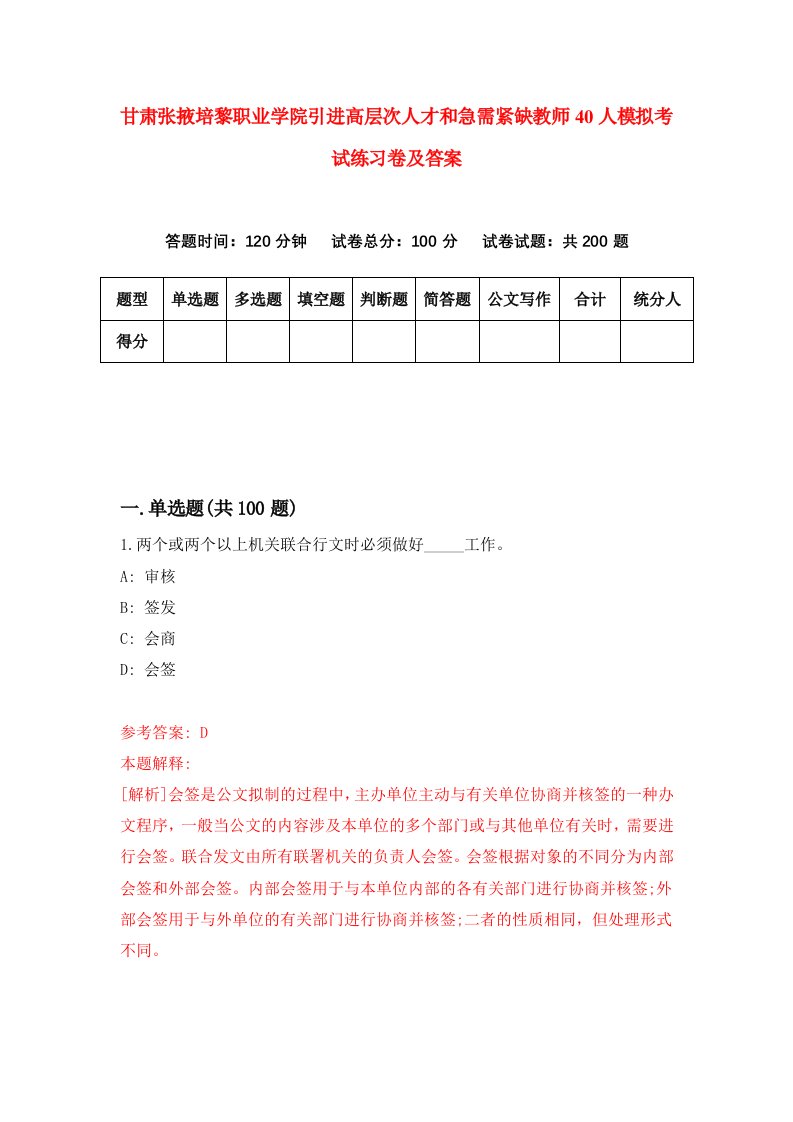 甘肃张掖培黎职业学院引进高层次人才和急需紧缺教师40人模拟考试练习卷及答案

答题时间：120分钟　试卷总分：100分　试卷试题：共200题

| 题型 | 单选题 | 多选题 | 填空题 | 判断题 | 简答题 | 公文写作 | 合计 | 统分人 |
|---|---|---|---|---|---|---|---|---|
| 得分 | | | | | | | | |

一.单选题(共100题)

1.两个或两个以上机关联合行文时必须做好_____工作。
A: 审核
B: 签发
C: 会商
D: 会签

参考答案: D
本题解释:
[解析]会签是公文拟制的过程中，主办单位主动与有关单位协商并核签的一种办文程序，一般当公文的内容涉及本单位的多个部门或与其他单位有关时，需要进行会签。联合发文由所有联署机关的负责人会签。会签根据对象的不同分为内部会签和外部会签。内部会签用于与本单位内部的各有关部门进行协商并核签;外部会签用于与外单位的有关部门进行协商并核签;二者的性质相同，但处理形式不同。